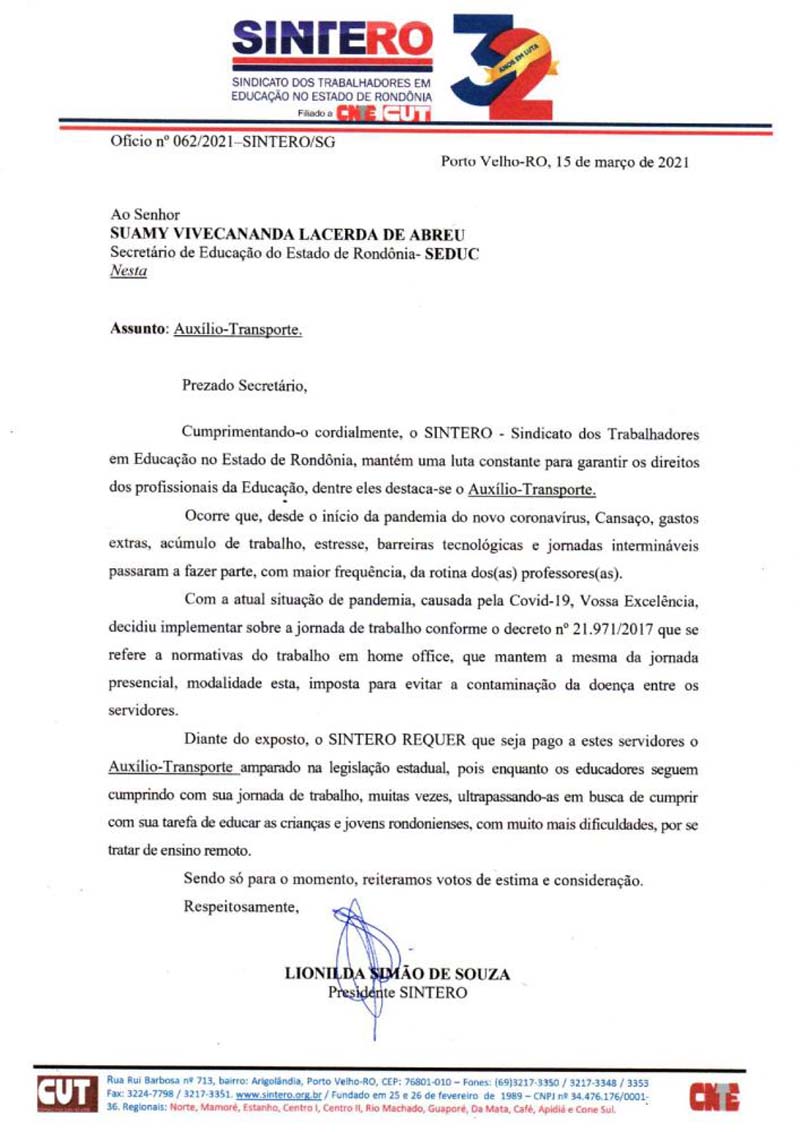 SINTERO
SINDICATO DOS TRABALHADORES EM EDUCAÇÃO NO ESTADO DE RONDÔNIA
Filiado a CNTE CUT
32 ANOS EM LUTA

Ofício nº 062/2021–SINTERO/SG

Porto Velho-RO, 15 de março de 2021

Ao Senhor
SUAMY VIVECANANDA LACERDA DE ABREU
Secretário de Educação do Estado de Rondônia- SEDUC
Nesta

Assunto: Auxílio-Transporte.

Prezado Secretário,

Cumprimentando-o cordialmente, o SINTERO - Sindicato dos Trabalhadores em Educação no Estado de Rondônia, mantém uma luta constante para garantir os direitos dos profissionais da Educação, dentre eles destaca-se o Auxílio-Transporte.

Ocorre que, desde o início da pandemia do novo coronavírus, Cansaço, gastos extras, acúmulo de trabalho, estresse, barreiras tecnológicas e jornadas intermináveis passaram a fazer parte, com maior frequência, da rotina dos(as) professores(as).

Com a atual situação de pandemia, causada pela Covid-19, Vossa Excelência, decidiu implementar sobre a jornada de trabalho conforme o decreto nº 21.971/2017 que se refere a normativas do trabalho em home office, que mantem a mesma da jornada presencial, modalidade esta, imposta para evitar a contaminação da doença entre os servidores.

Diante do exposto, o SINTERO REQUER que seja pago a estes servidores o Auxílio-Transporte amparado na legislação estadual, pois enquanto os educadores seguem cumprindo com sua jornada de trabalho, muitas vezes, ultrapassando-as em busca de cumprir com sua tarefa de educar as crianças e jovens rondonienses, com muito mais dificuldades, por se tratar de ensino remoto.

Sendo só para o momento, reiteramos votos de estima e consideração.

Respeitosamente,

LIONILDA SIMÃO DE SOUZA
Presidente SINTERO

CUT
Rua Rui Barbosa nº 713, bairro: Arigolândia, Porto Velho-RO, CEP: 76801-010 – Fones: (69)3217-3350 / 3217-3348 / 3353 Fax: 3224-7798 / 3217-3351. www.sintero.org.br / Fundado em 25 e 26 de fevereiro de 1989 – CNPJ nº 34.476.176/0001-36. Regionais: Norte, Mamoré, Estanho, Centro I, Centro II, Rio Machado, Guaporé, Da Mata, Café, Apidiá e Cone Sul.
CNTE